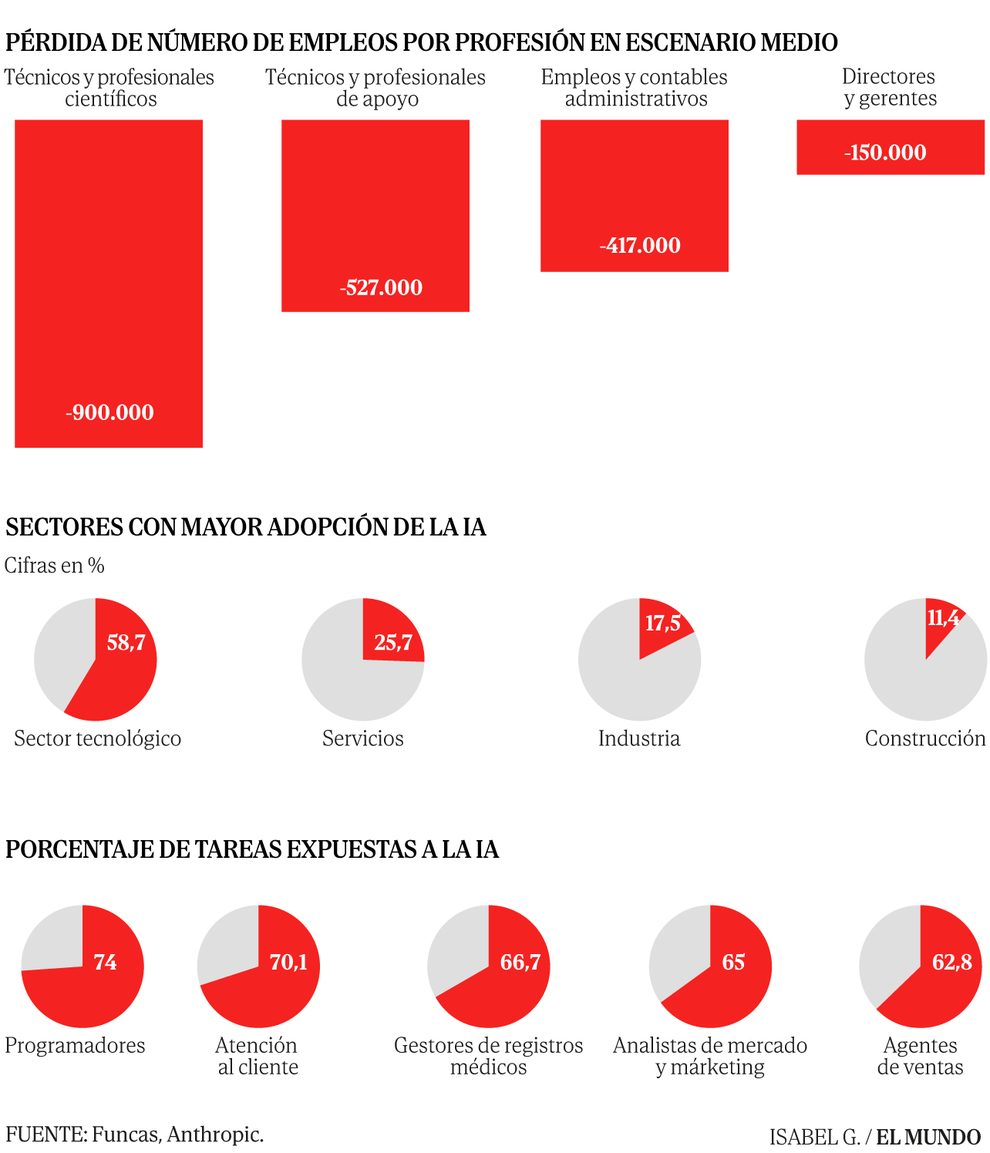 PÉRDIDA DE NÚMERO DE EMPLEOS POR PROFESIÓN EN ESCENARIO MEDIO

Técnicos y profesionales científicos
-900.000

Técnicos y profesionales de apoyo
-527.000

Empleos y contables administrativos
-417.000

Directores y gerentes
-150.000

SECTORES CON MAYOR ADOPCIÓN DE LA IA

Cifras en %

58,7
Sector tecnológico

25,7
Servicios

17,5
Industria

11,4
Construcción

PORCENTAJE DE TAREAS EXPUESTAS A LA IA

74
Programadores

70,1
Atención al cliente

66,7
Gestores de registros médicos

65
Analistas de mercado y márketing

62,8
Agentes de ventas

FUENTE: Funcas, Anthropic.

ISABEL G. / EL MUNDO